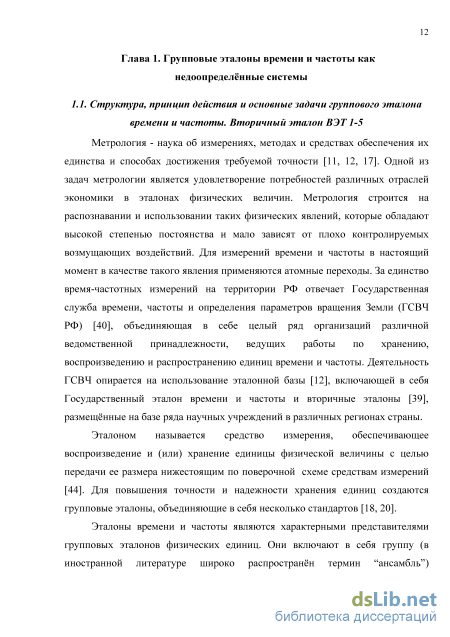 12

Глава 1. Групповые эталоны времени и частоты как недоопределённые системы

1.1. Структура, принцип действия и основные задачи группового эталона времени и частоты. Вторичный эталон ВЭТ 1-5

Метрология - наука об измерениях, методах и средствах обеспечения их единства и способах достижения требуемой точности [11, 12, 17]. Одной из задач метрологии является удовлетворение потребностей различных отраслей экономики в эталонах физических величин. Метрология строится на распознавании и использовании таких физических явлений, которые обладают высокой степенью постоянства и мало зависят от плохо контролируемых возмущающих воздействий. Для измерений времени и частоты в настоящий момент в качестве такого явления применяются атомные переходы. За единство время-частотных измерений на территории РФ отвечает Государственная служба времени, частоты и определения параметров вращения Земли (ГСВЧ РФ) [40], объединяющая в себе целый ряд организаций различной ведомственной принадлежности, ведущих работы по хранению, воспроизведению и распространению единиц времени и частоты. Деятельность ГСВЧ опирается на использование эталонной базы [12], включающей в себя Государственный эталон времени и частоты и вторичные эталоны [39], размещённые на базе ряда научных учреждений в различных регионах страны.

Эталоном называется средство измерения, обеспечивающее воспроизведение и (или) хранение единицы физической величины с целью передачи ее размера нижестоящим по поверочной схеме средствам измерений [44]. Для повышения точности и надежности хранения единиц создаются групповые эталоны, объединяющие в себя несколько стандартов [18, 20].

Эталоны времени и частоты являются характерными представителями групповых эталонов физических единиц. Они включают в себя группу (в иностранной литературе широко распространён термин "ансамбль")

dsLib.net
библиотека диссертаций